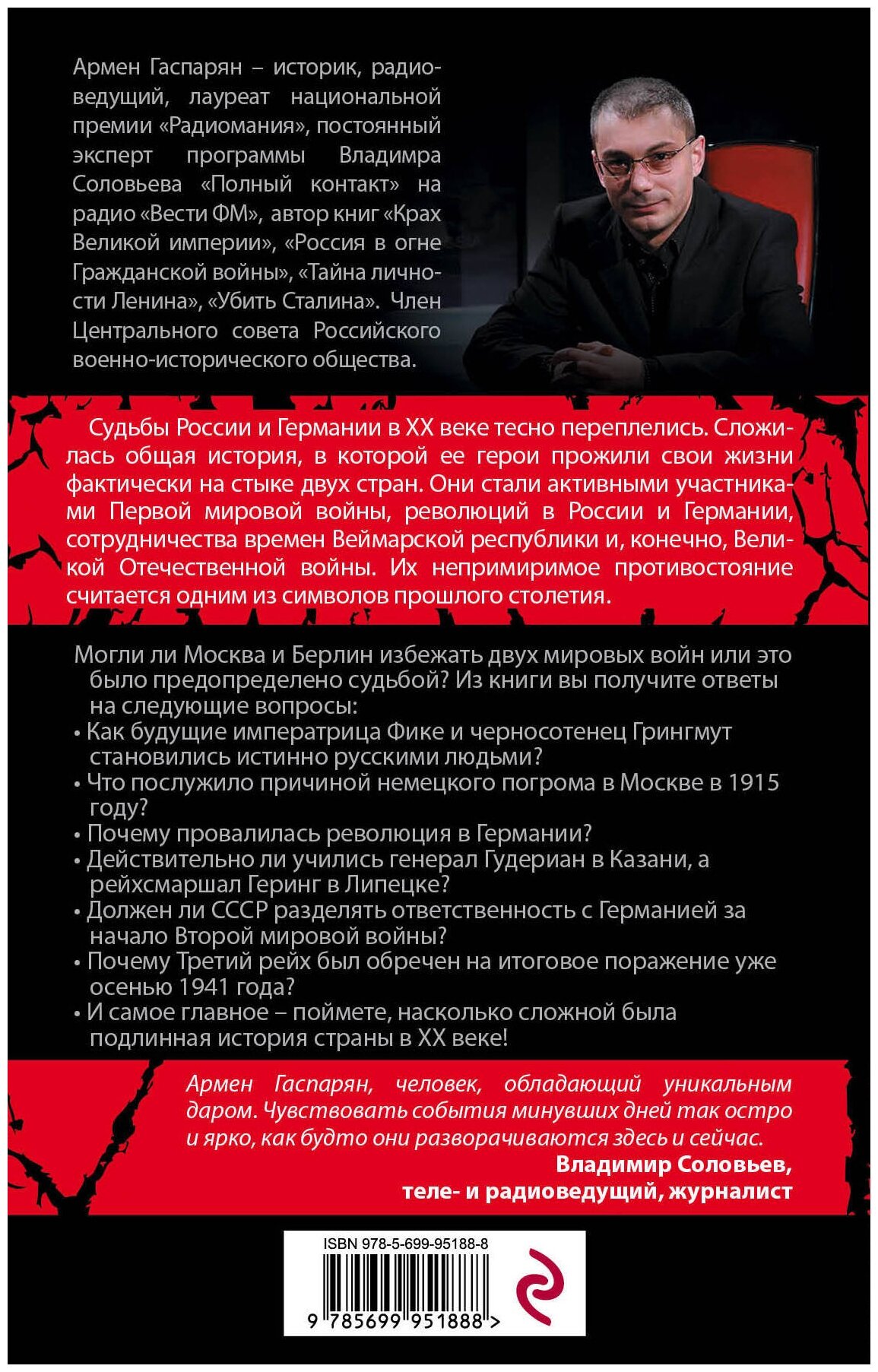 Армен Гаспарян – историк, радиоведущий, лауреат национальной премии «Радиомания», постоянный эксперт программы Владимра Соловьева «Полный контакт» на радио «Вести ФМ», автор книг «Крах Великой империи», «Россия в огне Гражданской войны», «Тайна личности Ленина», «Убить Сталина». Член Центрального совета Российского военно-исторического общества.

Судьбы России и Германии в XX веке тесно переплелись. Сложилась общая история, в которой ее герои прожили свои жизни фактически на стыке двух стран. Они стали активными участниками Первой мировой войны, революций в России и Германии, сотрудничества времен Веймарской республики и, конечно, Великой Отечественной войны. Их непримиримое противостояние считается одним из символов прошлого столетия.

Могли ли Москва и Берлин избежать двух мировых войн или это было предопределено судьбой? Из книги вы получите ответы на следующие вопросы:
• Как будущие императрица Фике и черносотенец Грингмут становились истинно русскими людьми?
• Что послужило причиной немецкого погрома в Москве в 1915 году?
• Почему провалилась революция в Германии?
• Действительно ли учились генерал Гудериан в Казани, а рейхсмаршал Геринг в Липецке?
• Должен ли СССР разделять ответственность с Германией за начало Второй мировой войны?
• Почему Третий рейх был обречен на итоговое поражение уже осенью 1941 года?
• И самое главное – поймете, насколько сложной была подлинная история страны в XX веке!

Армен Гаспарян, человек, обладающий уникальным даром. Чувствовать события минувших дней так остро и ярко, как будто они разворачиваются здесь и сейчас.
Владимир Соловьев,
теле- и радиоведущий, журналист

ISBN 978-5-699-95188-8
9 785699 951888 >